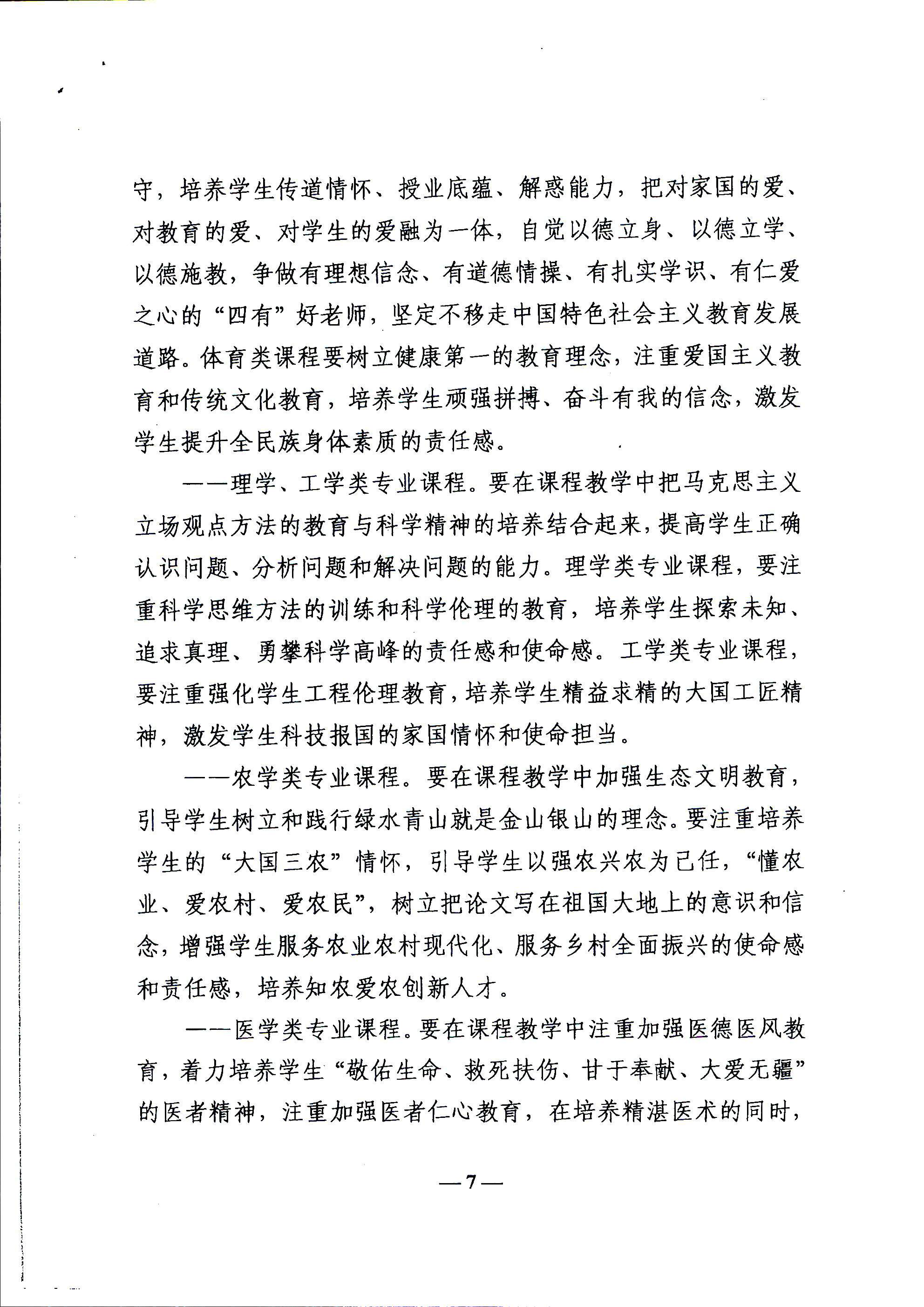 守，培养学生传道情怀、授业底蕴、解惑能力，把对家国的爱、对教育的爱、对学生的爱融为一体，自觉以德立身、以德立学、以德施教，争做有理想信念、有道德情操、有扎实学识、有仁爱之心的“四有”好老师，坚定不移走中国特色社会主义教育发展道路。体育类课程要树立健康第一的教育理念，注重爱国主义教育和传统文化教育，培养学生顽强拼搏、奋斗有我的信念，激发学生提升全民族身体素质的责任感。

——理学、工学类专业课程。要在课程教学中把马克思主义立场观点方法的教育与科学精神的培养结合起来，提高学生正确认识问题、分析问题和解决问题的能力。理学类专业课程，要注重科学思维方法的训练和科学伦理的教育，培养学生探索未知、追求真理、勇攀科学高峰的责任感和使命感。工学类专业课程，要注重强化学生工程伦理教育，培养学生精益求精的大国工匠精神，激发学生科技报国的家国情怀和使命担当。

——农学类专业课程。要在课程教学中加强生态文明教育，引导学生树立和践行绿水青山就是金山银山的理念。要注重培养学生的“大国三农”情怀，引导学生以强农兴农为己任，“懂农业、爱农村、爱农民”，树立把论文写在祖国大地上的意识和信念，增强学生服务农业农村现代化、服务乡村全面振兴的使命感和责任感，培养知农爱农创新人才。

——医学类专业课程。要在课程教学中注重加强医德医风教育，着力培养学生“敬佑生命、救死扶伤、甘于奉献、大爱无疆”的医者精神，注重加强医者仁心教育，在培养精湛医术的同时，

—7—